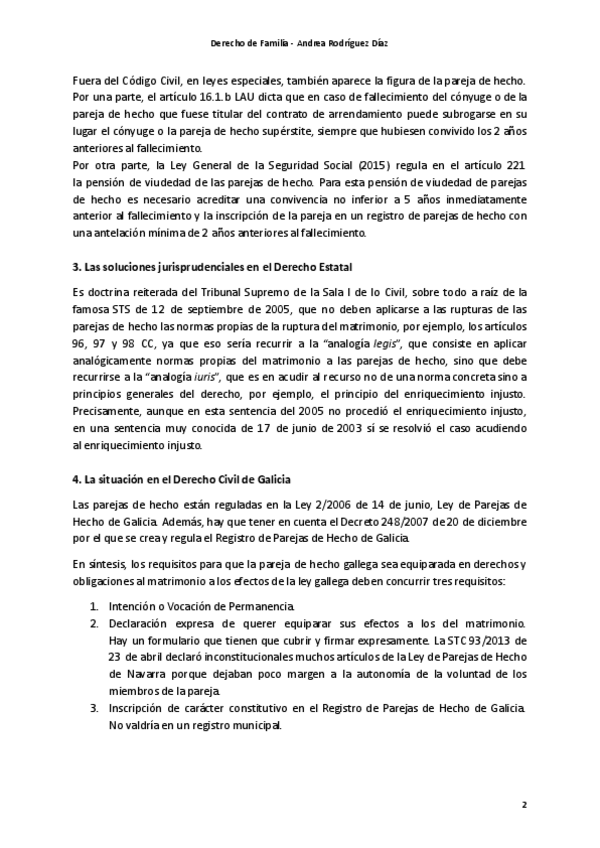 Derecho de Familia - Andrea Rodríguez Díaz

Fuera del Código Civil, en leyes especiales, también aparece la figura de la pareja de hecho. Por una parte, el artículo 16.1.b LAU dicta que en caso de fallecimiento del cónyuge o de la pareja de hecho que fuese titular del contrato de arrendamiento puede subrogarse en su lugar el cónyuge o la pareja de hecho supérstite, siempre que hubiesen convivido los 2 años anteriores al fallecimiento.
Por otra parte, la Ley General de la Seguridad Social (2015) regula en el artículo 221 la pensión de viudedad de las parejas de hecho. Para esta pensión de viudedad de parejas de hecho es necesario acreditar una convivencia no inferior a 5 años inmediatamente anterior al fallecimiento y la inscripción de la pareja en un registro de parejas de hecho con una antelación mínima de 2 años anteriores al fallecimiento.

3. Las soluciones jurisprudenciales en el Derecho Estatal

Es doctrina reiterada del Tribunal Supremo de la Sala I de lo Civil, sobre todo a raíz de la famosa STS de 12 de septiembre de 2005, que no deben aplicarse a las rupturas de las parejas de hecho las normas propias de la ruptura del matrimonio, por ejemplo, los artículos 96, 97 y 98 CC, ya que eso sería recurrir a la "analogía legis", que consiste en aplicar analógicamente normas propias del matrimonio a las parejas de hecho, sino que debe recurrirse a la "analogía iuris", que es en acudir al recurso no de una norma concreta sino a principios generales del derecho, por ejemplo, el principio del enriquecimiento injusto. Precisamente, aunque en esta sentencia del 2005 no procedió el enriquecimiento injusto, en una sentencia muy conocida de 17 de junio de 2003 sí se resolvió el caso acudiendo al enriquecimiento injusto.

4. La situación en el Derecho Civil de Galicia

Las parejas de hecho están reguladas en la Ley 2/2006 de 14 de junio, Ley de Parejas de Hecho de Galicia. Además, hay que tener en cuenta el Decreto 248/2007 de 20 de diciembre por el que se crea y regula el Registro de Parejas de Hecho de Galicia.

En síntesis, los requisitos para que la pareja de hecho gallega sea equiparada en derechos y obligaciones al matrimonio a los efectos de la ley gallega deben concurrir tres requisitos:

1. Intención o Vocación de Permanencia.
2. Declaración expresa de querer equiparar sus efectos a los del matrimonio. Hay un formulario que tienen que cubrir y firmar expresamente. La STC 93/2013 de 23 de abril declaró inconstitucionales muchos artículos de la Ley de Parejas de Hecho de Navarra porque dejaban poco margen a la autonomía de la voluntad de los miembros de la pareja.
3. Inscripción de carácter constitutivo en el Registro de Parejas de Hecho de Galicia. No valdría en un registro municipal.

2